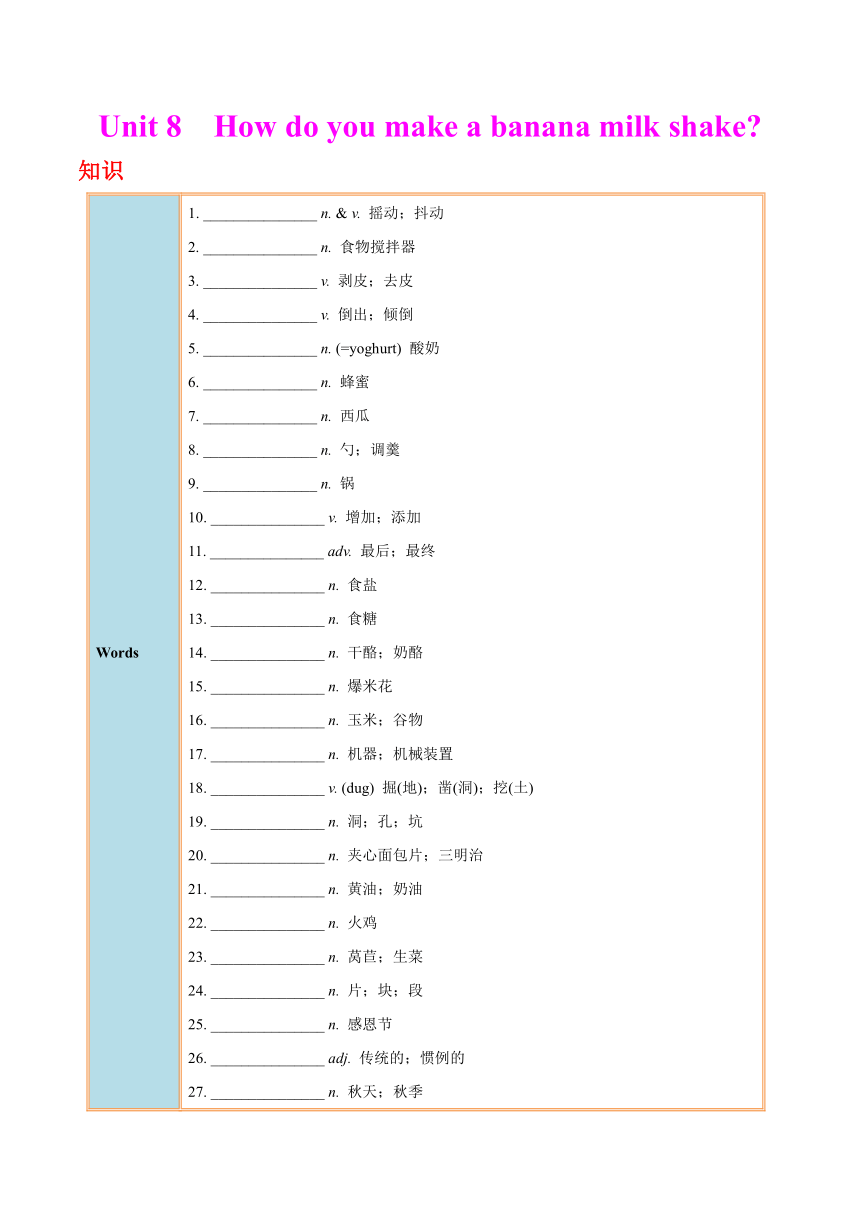 Unit 8 How do you make a banana milk shake?

知识

| Words | 1. _______________ n. & v. 摇动；抖动<br>2. _______________ n. 食物搅拌器<br>3. _______________ v. 剥皮；去皮<br>4. _______________ v. 倒出；倾倒<br>5. _______________ n. (=yoghurt) 酸奶<br>6. _______________ n. 蜂蜜<br>7. _______________ n. 西瓜<br>8. _______________ n. 勺；调羹<br>9. _______________ n. 锅<br>10. _______________ v. 增加；添加<br>11. _______________ adv. 最后；最终<br>12. _______________ n. 食盐<br>13. _______________ n. 食糖<br>14. _______________ n. 干酪；奶酪<br>15. _______________ n. 爆米花<br>16. _______________ n. 玉米；谷物<br>17. _______________ n. 机器；机械装置<br>18. _______________ v. (dug) 掘(地)；凿(洞)；挖(土)<br>19. _______________ n. 洞；孔；坑<br>20. _______________ n. 夹心面包片；三明治<br>21. _______________ n. 黄油；奶油<br>22. _______________ n. 火鸡<br>23. _______________ n. 莴苣；生菜<br>24. _______________ n. 片；块；段<br>25. _______________ n. 感恩节<br>26. _______________ adj. 传统的；惯例的<br>27. _______________ n. 秋天；秋季 |
|---|---|